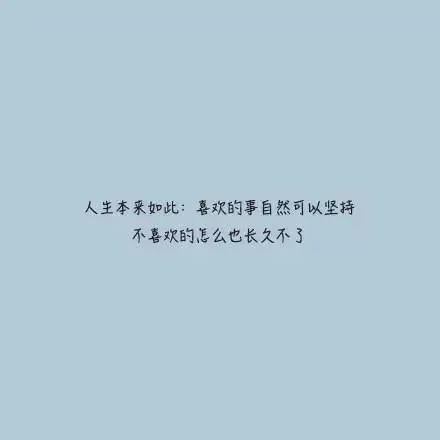 人生本来如此：喜欢的事自然可以坚持
不喜欢的怎么也长久不了